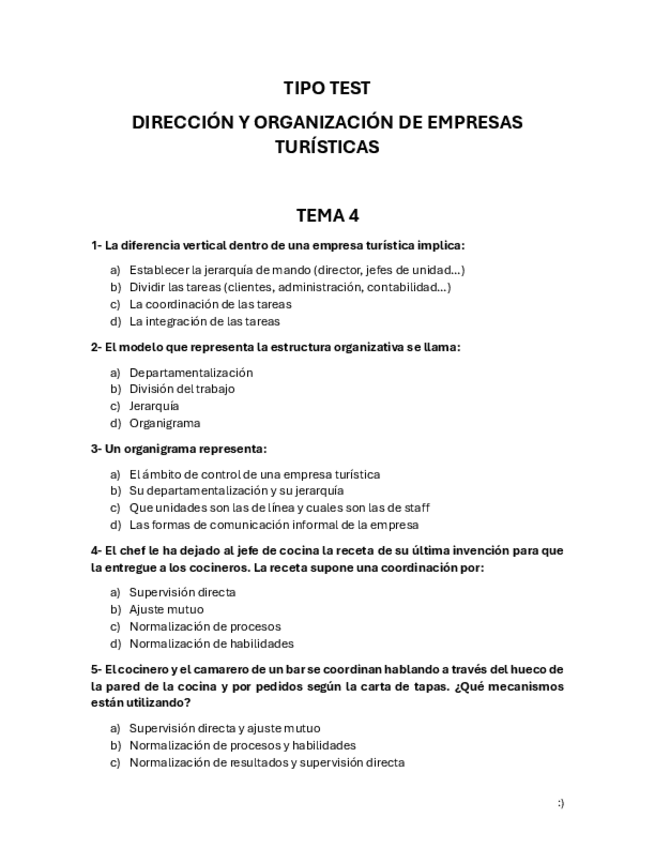 TIPO TEST

DIRECCIÓN Y ORGANIZACIÓN DE EMPRESAS TURÍSTICAS

TEMA 4

1- La diferencia vertical dentro de una empresa turística implica:

a) Establecer la jerarquía de mando (director, jefes de unidad…)
b) Dividir las tareas (clientes, administración, contabilidad…)
c) La coordinación de las tareas
d) La integración de las tareas

2- El modelo que representa la estructura organizativa se llama:

a) Departamentalización
b) División del trabajo
c) Jerarquía
d) Organigrama

3- Un organigrama representa:

a) El ámbito de control de una empresa turística
b) Su departamentalización y su jerarquía
c) Que unidades son las de línea y cuales son las de staff
d) Las formas de comunicación informal de la empresa

4- El chef le ha dejado al jefe de cocina la receta de su última invención para que la entregue a los cocineros. La receta supone una coordinación por:

a) Supervisión directa
b) Ajuste mutuo
c) Normalización de procesos
d) Normalización de habilidades

5- El cocinero y el camarero de un bar se coordinan hablando a través del hueco de la pared de la cocina y por pedidos según la carta de tapas. ¿Qué mecanismos están utilizando?

a) Supervisión directa y ajuste mutuo
b) Normalización de procesos y habilidades
c) Normalización de resultados y supervisión directa

:)